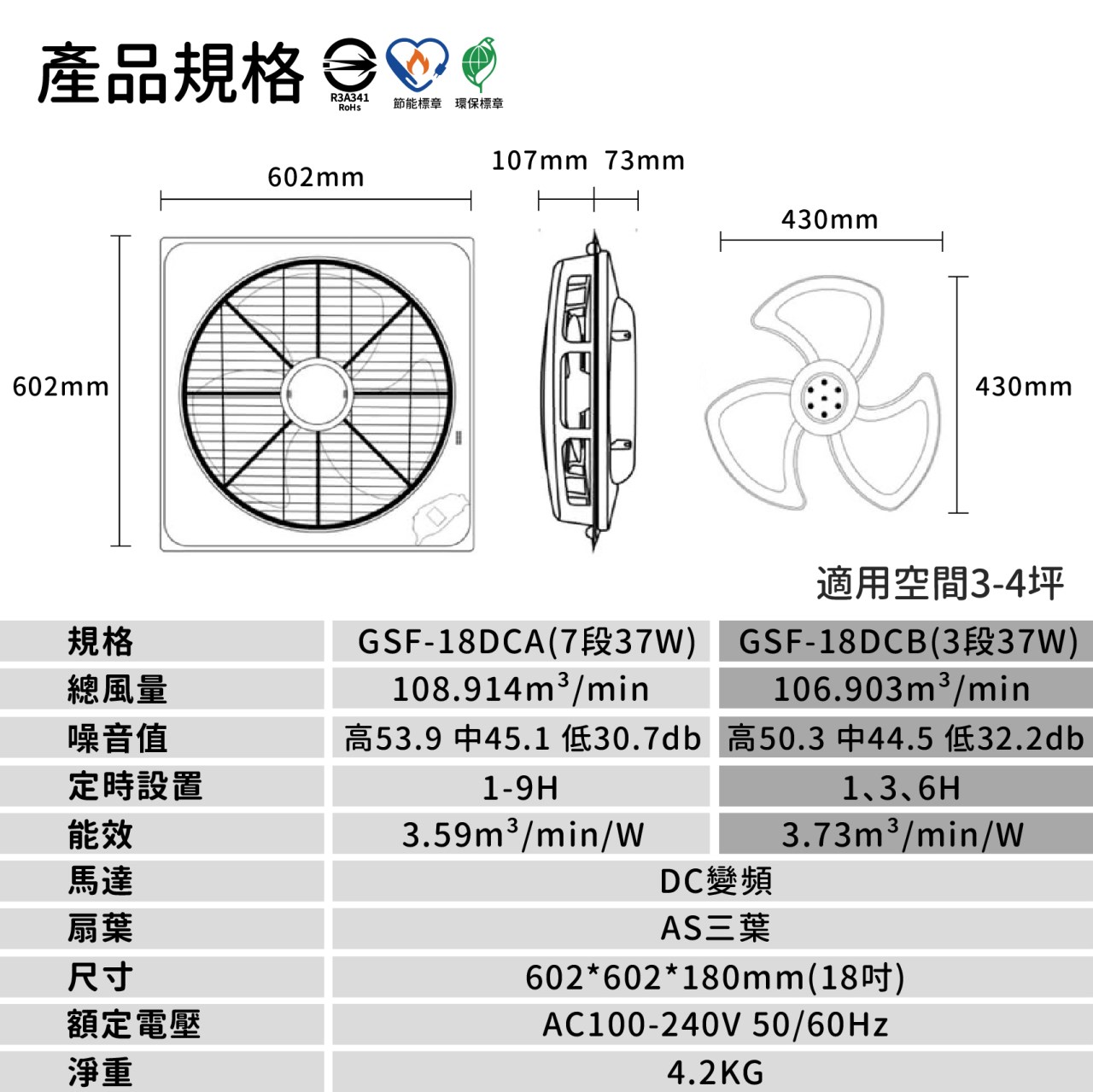 產品規格

R3A341
RoHs

節能標章 環保標章

602mm

107mm 73mm

430mm

602mm

430mm

適用空間3-4坪

| 規格 | GSF-18DCA(7段37W) | GSF-18DCB(3段37W) |
|---|---|---|
| 總風量 | 108.914$m^3$/min | 106.903$m^3$/min |
| 噪音值 | 高53.9 中45.1 低30.7db | 高50.3 中44.5 低32.2db |
| 定時設置 | 1-9H | 1、3、6H |
| 能效 | 3.59$m^3$/min/W | 3.73$m^3$/min/W |
| 馬達 | DC變頻 | |
| 扇葉 | AS三葉 | |
| 尺寸 | 602*602*180mm(18吋) | |
| 額定電壓 | AC100-240V 50/60Hz | |
| 淨重 | 4.2KG | |